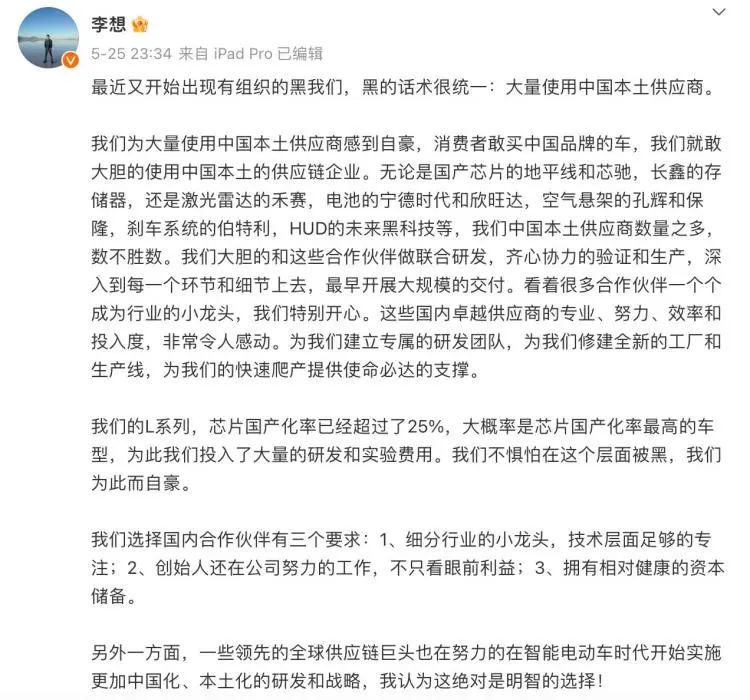 李想

5-25 23:34 来自 iPad Pro 已编辑

最近又开始出现有组织的黑我们，黑的话术很统一：大量使用中国本土供应商。

我们为大量使用中国本土供应商感到自豪，消费者敢买中国品牌的车，我们就敢大胆的使用中国本土的供应链企业。无论是国产芯片的地平线和芯驰，长鑫的存储器，还是激光雷达的禾赛，电池的宁德时代和欣旺达，空气悬架的孔辉和保隆，刹车系统的伯特利，HUD的未来黑科技等，我们中国本土供应商数量之多，数不胜数。我们大胆的和这些合作伙伴做联合研发，齐心协力的验证和生产，深入到每一个环节和细节上去，最早开展大规模的交付。看着很多合作伙伴一个个成为行业的小龙头，我们特别开心。这些国内卓越供应商的专业、努力、效率和投入度，非常令人感动。为我们建立专属的研发团队，为我们修建全新的工厂和生产线，为我们的快速爬产提供使命必达的支撑。

我们的L系列，芯片国产化率已经超过了25%，大概率是芯片国产化率最高的车型，为此我们投入了大量的研发和实验费用。我们不惧怕在这个层面被黑，我们为此而自豪。

我们选择国内合作伙伴有三个要求：1、细分行业的小龙头，技术层面足够的专注；2、创始人还在公司努力的工作，不只看眼前利益；3、拥有相对健康的资本储备。

另外一方面，一些领先的全球供应链巨头也在努力的在智能电动车时代开始实施更加中国化、本土化的研发和战略，我认为这绝对是明智的选择！